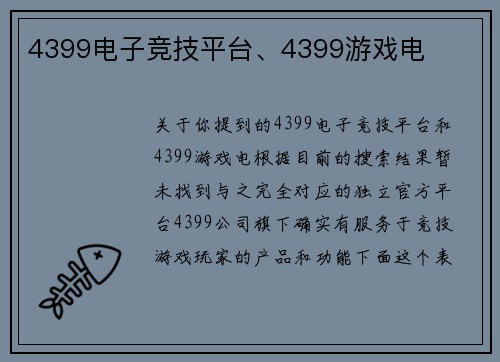 4399电子竞技平台、4399游戏电

关于你提到的4399电子竞技平台和4399游戏电根据目前的搜索结果暂未找到与之完全对应的独立官方平台4399公司旗下确实有服务于竞技游戏玩家的产品和功能下面这个表